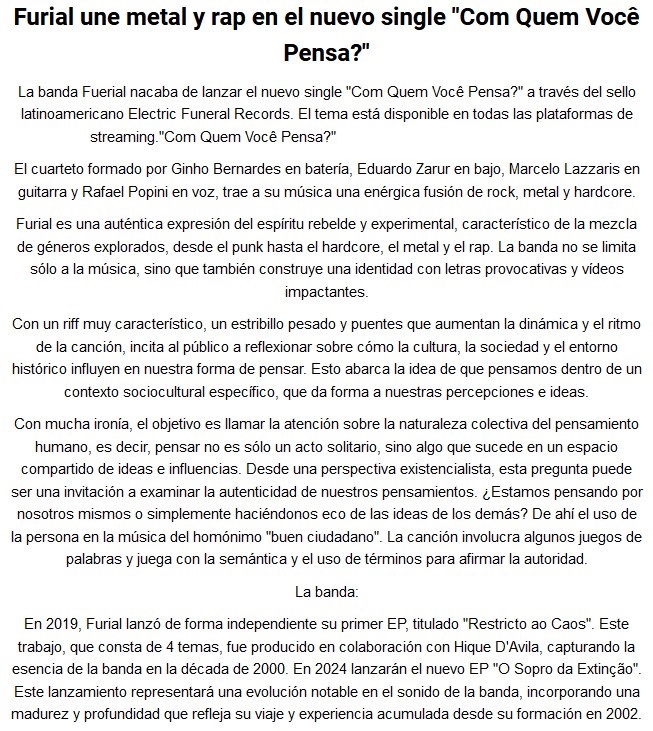 Furial une metal y rap en el nuevo single "Com Quem Você Pensa?"

La banda Fuerial nacaba de lanzar el nuevo single "Com Quem Você Pensa?" a través del sello latinoamericano Electric Funeral Records. El tema está disponible en todas las plataformas de streaming."Com Quem Você Pensa?"

El cuarteto formado por Ginho Bernardes en batería, Eduardo Zarur en bajo, Marcelo Lazzaris en guitarra y Rafael Popini en voz, trae a su música una enérgica fusión de rock, metal y hardcore.

Furial es una auténtica expresión del espíritu rebelde y experimental, característico de la mezcla de géneros explorados, desde el punk hasta el hardcore, el metal y el rap. La banda no se limita sólo a la música, sino que también construye una identidad con letras provocativas y vídeos impactantes.

Con un riff muy característico, un estribillo pesado y puentes que aumentan la dinámica y el ritmo de la canción, incita al público a reflexionar sobre cómo la cultura, la sociedad y el entorno histórico influyen en nuestra forma de pensar. Esto abarca la idea de que pensamos dentro de un contexto sociocultural específico, que da forma a nuestras percepciones e ideas.

Con mucha ironía, el objetivo es llamar la atención sobre la naturaleza colectiva del pensamiento humano, es decir, pensar no es sólo un acto solitario, sino algo que sucede en un espacio compartido de ideas e influencias. Desde una perspectiva existencialista, esta pregunta puede ser una invitación a examinar la autenticidad de nuestros pensamientos. ¿Estamos pensando por nosotros mismos o simplemente haciéndonos eco de las ideas de los demás? De ahí el uso de la persona en la música del homónimo "buen ciudadano". La canción involucra algunos juegos de palabras y juega con la semántica y el uso de términos para afirmar la autoridad.

La banda:

En 2019, Furial lanzó de forma independiente su primer EP, titulado "Restricto ao Caos". Este trabajo, que consta de 4 temas, fue producido en colaboración con Hique D'Avila, capturando la esencia de la banda en la década de 2000. En 2024 lanzarán el nuevo EP "O Sopro da Extinção". Este lanzamiento representará una evolución notable en el sonido de la banda, incorporando una madurez y profundidad que refleja su viaje y experiencia acumulada desde su formación en 2002.